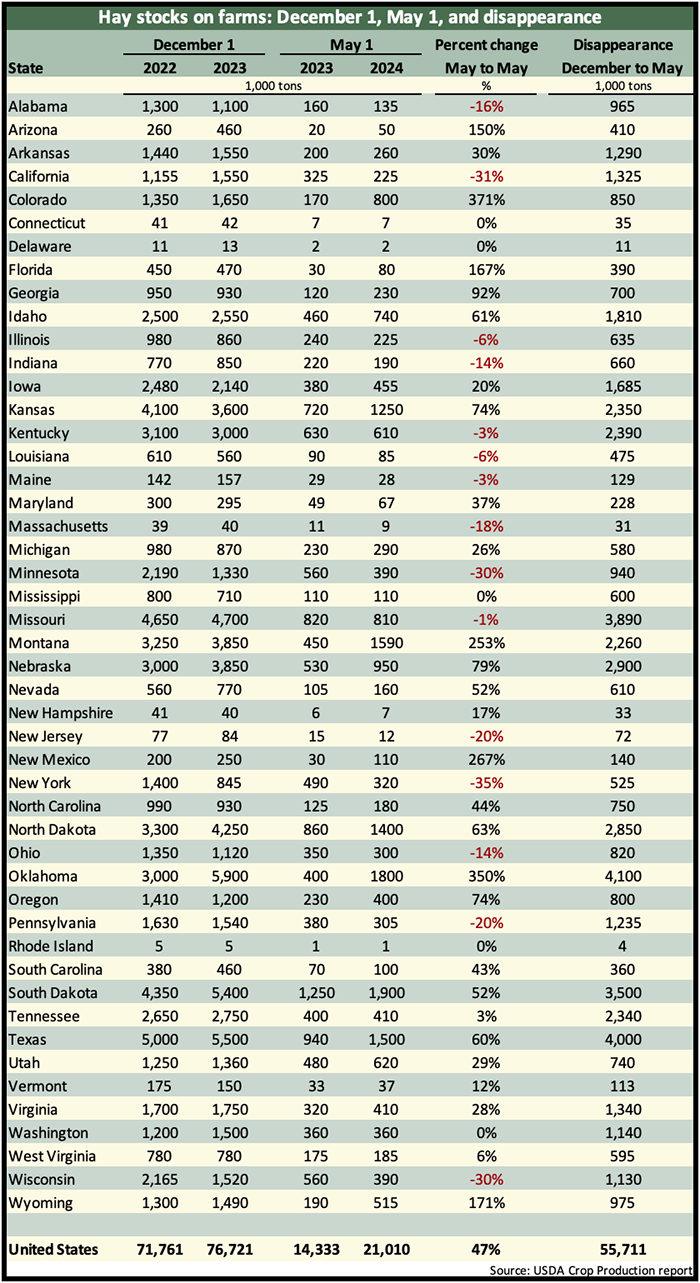 Hay stocks on farms: December 1, May 1, and disappearance

| State | December 1 2022 | December 1 2023 | May 1 2023 | May 1 2024 | Percent change May to May | Disappearance December to May |
|---|---|---|---|---|---|---|
| | 1,000 tons | | | | % | 1,000 tons |
| Alabama | 1,300 | 1,100 | 160 | 135 | -16% | 965 |
| Arizona | 260 | 460 | 20 | 50 | 150% | 410 |
| Arkansas | 1,440 | 1,550 | 200 | 260 | 30% | 1,290 |
| California | 1,155 | 1,550 | 325 | 225 | -31% | 1,325 |
| Colorado | 1,350 | 1,650 | 170 | 800 | 371% | 850 |
| Connecticut | 41 | 42 | 7 | 7 | 0% | 35 |
| Delaware | 11 | 13 | 2 | 2 | 0% | 11 |
| Florida | 450 | 470 | 30 | 80 | 167% | 390 |
| Georgia | 950 | 930 | 120 | 230 | 92% | 700 |
| Idaho | 2,500 | 2,550 | 460 | 740 | 61% | 1,810 |
| Illinois | 980 | 860 | 240 | 225 | -6% | 635 |
| Indiana | 770 | 850 | 220 | 190 | -14% | 660 |
| Iowa | 2,480 | 2,140 | 380 | 455 | 20% | 1,685 |
| Kansas | 4,100 | 3,600 | 720 | 1250 | 74% | 2,350 |
| Kentucky | 3,100 | 3,000 | 630 | 610 | -3% | 2,390 |
| Louisiana | 610 | 560 | 90 | 85 | -6% | 475 |
| Maine | 142 | 157 | 29 | 28 | -3% | 129 |
| Maryland | 300 | 295 | 49 | 67 | 37% | 228 |
| Massachusetts | 39 | 40 | 11 | 9 | -18% | 31 |
| Michigan | 980 | 870 | 230 | 290 | 26% | 580 |
| Minnesota | 2,190 | 1,330 | 560 | 390 | -30% | 940 |
| Mississippi | 800 | 710 | 110 | 110 | 0% | 600 |
| Missouri | 4,650 | 4,700 | 820 | 810 | -1% | 3,890 |
| Montana | 3,250 | 3,850 | 450 | 1590 | 253% | 2,260 |
| Nebraska | 3,000 | 3,850 | 530 | 950 | 79% | 2,900 |
| Nevada | 560 | 770 | 105 | 160 | 52% | 610 |
| New Hampshire | 41 | 40 | 6 | 7 | 17% | 33 |
| New Jersey | 77 | 84 | 15 | 12 | -20% | 72 |
| New Mexico | 200 | 250 | 30 | 110 | 267% | 140 |
| New York | 1,400 | 845 | 490 | 320 | -35% | 525 |
| North Carolina | 990 | 930 | 125 | 180 | 44% | 750 |
| North Dakota | 3,300 | 4,250 | 860 | 1400 | 63% | 2,850 |
| Ohio | 1,350 | 1,120 | 350 | 300 | -14% | 820 |
| Oklahoma | 3,000 | 5,900 | 400 | 1800 | 350% | 4,100 |
| Oregon | 1,410 | 1,200 | 230 | 400 | 74% | 800 |
| Pennsylvania | 1,630 | 1,540 | 380 | 305 | -20% | 1,235 |
| Rhode Island | 5 | 5 | 1 | 1 | 0% | 4 |
| South Carolina | 380 | 460 | 70 | 100 | 43% | 360 |
| South Dakota | 4,350 | 5,400 | 1,250 | 1,900 | 52% | 3,500 |
| Tennessee | 2,650 | 2,750 | 400 | 410 | 3% | 2,340 |
| Texas | 5,000 | 5,500 | 940 | 1,500 | 60% | 4,000 |
| Utah | 1,250 | 1,360 | 480 | 620 | 29% | 740 |
| Vermont | 175 | 150 | 33 | 37 | 12% | 113 |
| Virginia | 1,700 | 1,750 | 320 | 410 | 28% | 1,340 |
| Washington | 1,200 | 1,500 | 360 | 360 | 0% | 1,140 |
| West Virginia | 780 | 780 | 175 | 185 | 6% | 595 |
| Wisconsin | 2,165 | 1,520 | 560 | 390 | -30% | 1,130 |
| Wyoming | 1,300 | 1,490 | 190 | 515 | 171% | 975 |
| United States | 71,761 | 76,721 | 14,333 | 21,010 | 47% | 55,711 |

Source: USDA Crop Production report